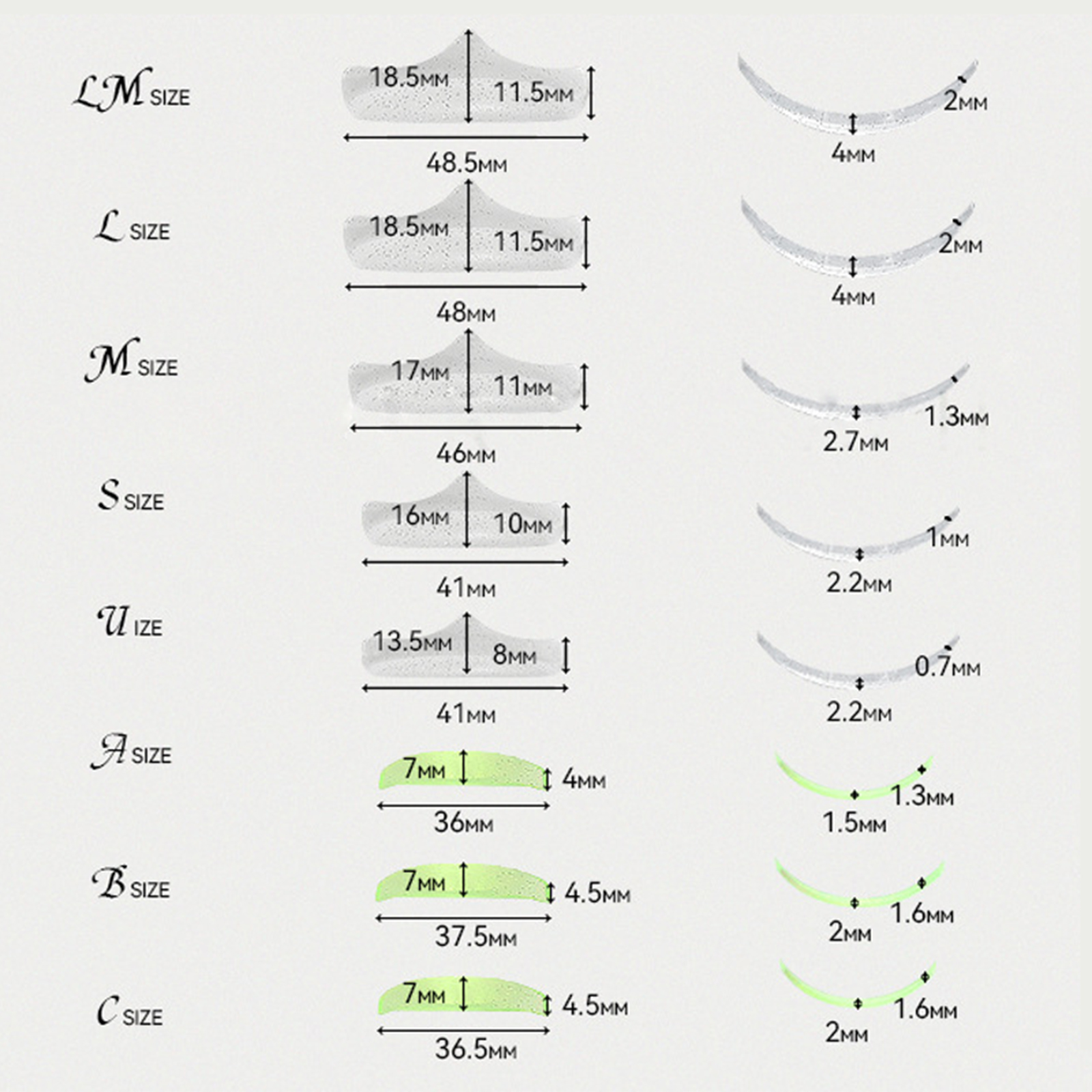 LM SIZE
18.5MM
11.5MM
48.5MM
2MM
4MM

L SIZE
18.5MM
11.5MM
48MM
2MM
4MM

M SIZE
17MM
11MM
46MM
1.3MM
2.7MM

S SIZE
16MM
10MM
41MM
1MM
2.2MM

U IZE
13.5MM
8MM
41MM
0.7MM
2.2MM

A SIZE
7MM
4MM
36MM
1.3MM
1.5MM

B SIZE
7MM
4.5MM
37.5MM
1.6MM
2MM

C SIZE
7MM
4.5MM
36.5MM
1.6MM
2MM